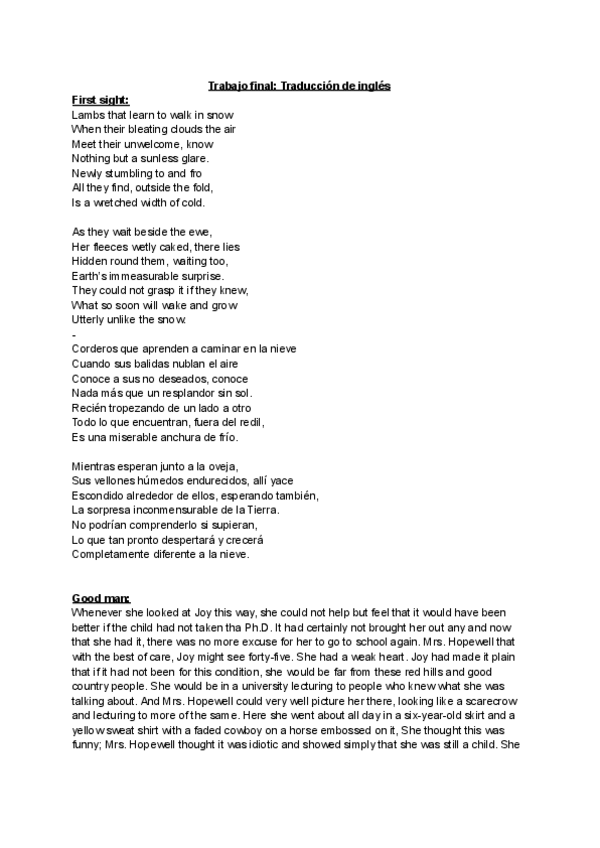 Trabajo final: Traducción de inglés

First sight:
Lambs that learn to walk in snow
When their bleating clouds the air
Meet their unwelcome, know
Nothing but a sunless glare.
Newly stumbling to and fro
All they find, outside the fold,
Is a wretched width of cold.

As they wait beside the ewe,
Her fleeces wetly caked, there lies
Hidden round them, waiting too,
Earth's immeasurable surprise.
They could not grasp it if they knew,
What so soon will wake and grow
Utterly unlike the snow.
-
Corderos que aprenden a caminar en la nieve
Cuando sus balidas nublan el aire
Conoce a sus no deseados, conoce
Nada más que un resplandor sin sol.
Recién tropezando de un lado a otro
Todo lo que encuentran, fuera del redil,
Es una miserable anchura de frío.

Mientras esperan junto a la oveja,
Sus vellones húmedos endurecidos, allí yace
Escondido alrededor de ellos, esperando también,
La sorpresa inconmensurable de la Tierra.
No podrían comprenderlo si supieran,
Lo que tan pronto despertará y crecerá
Completamente diferente a la nieve.

Good man:
Whenever she looked at Joy this way, she could not help but feel that it would have been better if the child had not taken tha Ph.D. It had certainly not brought her out any and now that she had it, there was no more excuse for her to go to school again. Mrs. Hopewell that with the best of care, Joy might see forty-five. She had a weak heart. Joy had made it plain that if it had not been for this condition, she would be far from these red hills and good country people. She would be in a university lecturing to people who knew what she was talking about. And Mrs. Hopewell could very well picture her there, looking like a scarecrow and lecturing to more of the same. Here she went about all day in a six-year-old skirt and a yellow sweat shirt with a faded cowboy on a horse embossed on it, She thought this was funny; Mrs. Hopewell thought it was idiotic and showed simply that she was still a child. She